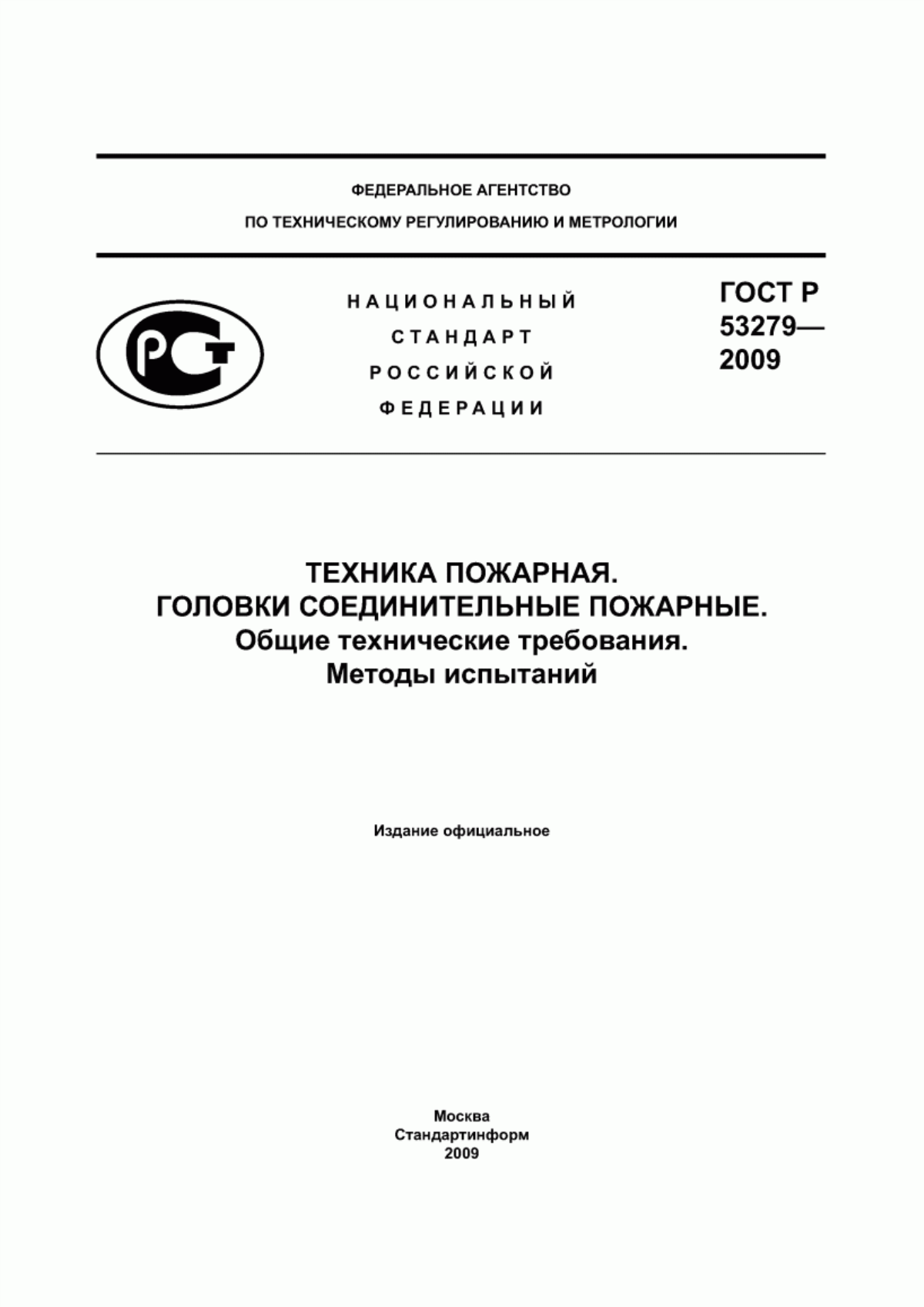 ФЕДЕРАЛЬНОЕ АГЕНТСТВО
ПО ТЕХНИЧЕСКОМУ РЕГУЛИРОВАНИЮ И МЕТРОЛОГИИ

РСТ

НАЦИОНАЛЬНЫЙ
СТАНДАРТ
РОССИЙСКОЙ
ФЕДЕРАЦИИ

ГОСТ Р
53279—
2009

ТЕХНИКА ПОЖАРНАЯ.
ГОЛОВКИ СОЕДИНИТЕЛЬНЫЕ ПОЖАРНЫЕ.
Общие технические требования.
Методы испытаний

Издание официальное

Москва
Стандартинформ
2009